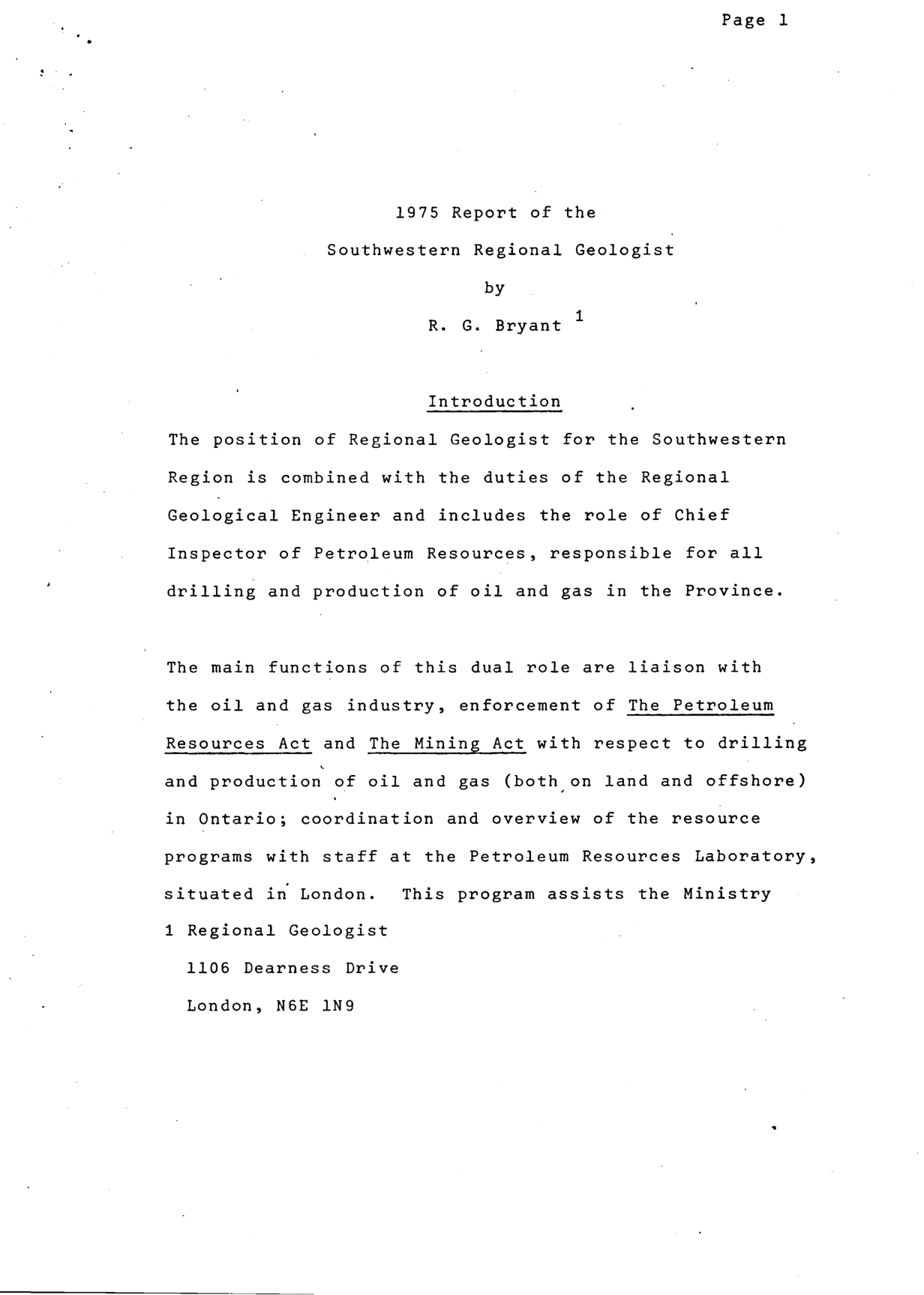 Page 1

1975 Report of the
Southwestern Regional Geologist
by
R. G. Bryant $^1$

Introduction

The position of Regional Geologist for the Southwestern Region is combined with the duties of the Regional Geological Engineer and includes the role of Chief Inspector of Petroleum Resources, responsible for all drilling and production of oil and gas in the Province.

The main functions of this dual role are liaison with the oil and gas industry, enforcement of The Petroleum Resources Act and The Mining Act with respect to drilling and production of oil and gas (both on land and offshore) in Ontario; coordination and overview of the resource programs with staff at the Petroleum Resources Laboratory, situated in London. This program assists the Ministry

1 Regional Geologist
1106 Dearness Drive
London, N6E 1N9